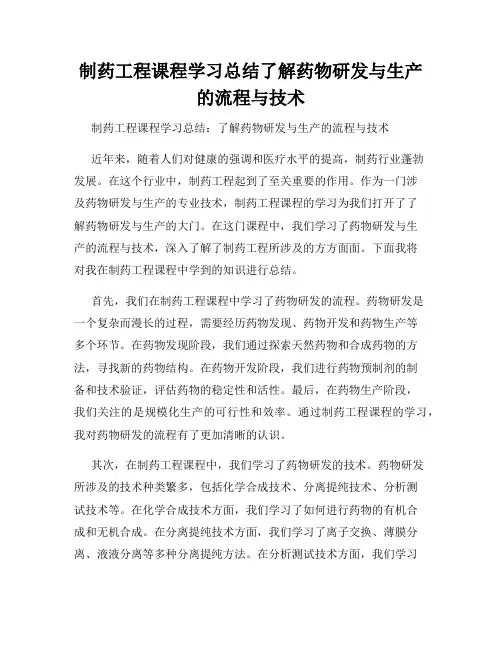 制药工程课程学习总结了解药物研发与生产的流程与技术

制药工程课程学习总结：了解药物研发与生产的流程与技术

近年来，随着人们对健康的强调和医疗水平的提高，制药行业蓬勃发展。在这个行业中，制药工程起到了至关重要的作用。作为一门涉及药物研发与生产的专业技术，制药工程课程的学习为我们打开了了解药物研发与生产的大门。在这门课程中，我们学习了药物研发与生产的流程与技术，深入了解了制药工程所涉及的方方面面。下面我将对我在制药工程课程中学到的知识进行总结。

首先，我们在制药工程课程中学习了药物研发的流程。药物研发是一个复杂而漫长的过程，需要经历药物发现、药物开发和药物生产等多个环节。在药物发现阶段，我们通过探索天然药物和合成药物的方法，寻找新的药物结构。在药物开发阶段，我们进行药物预制剂的制备和技术验证，评估药物的稳定性和活性。最后，在药物生产阶段，我们关注的是规模化生产的可行性和效率。通过制药工程课程的学习，我对药物研发的流程有了更加清晰的认识。

其次，在制药工程课程中，我们学习了药物研发的技术。药物研发所涉及的技术种类繁多，包括化学合成技术、分离提纯技术、分析测试技术等。在化学合成技术方面，我们学习了如何进行药物的有机合成和无机合成。在分离提纯技术方面，我们学习了离子交换、薄膜分离、液液分离等多种分离提纯方法。在分析测试技术方面，我们学习